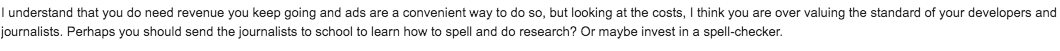 I understand that you do need revenue you keep going and ads are a convenient way to do so, but looking at the costs, I think you are over valuing the standard of your developers and journalists. Perhaps you should send the journalists to school to learn how to spell and do research? Or maybe invest in a spell-checker.